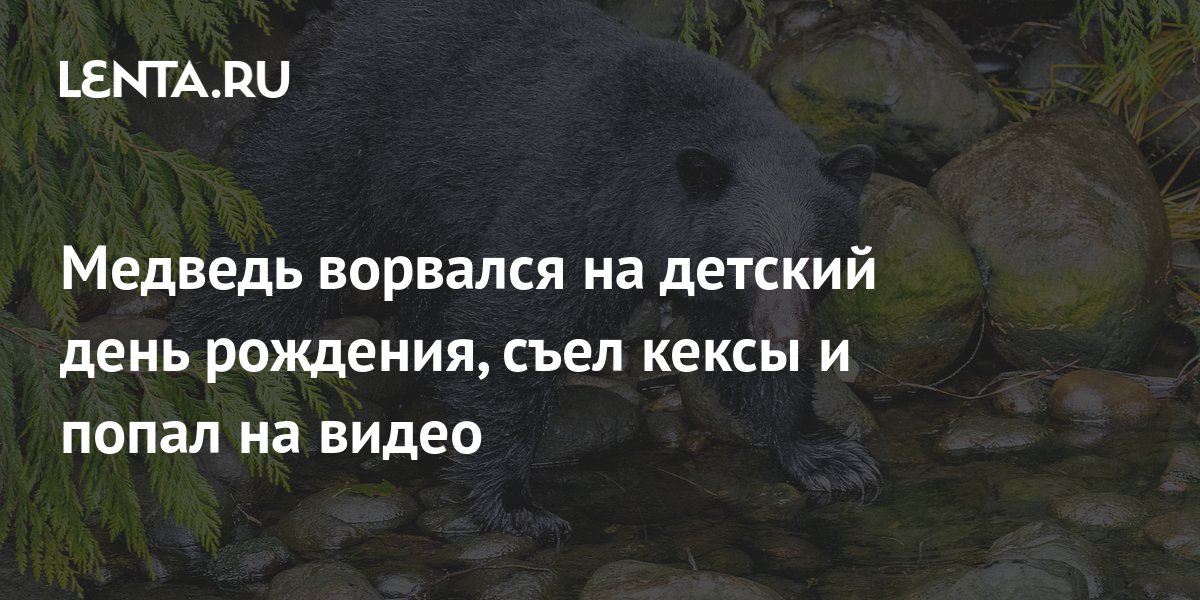 LENTA.RU

Медведь ворвался на детский день рождения, съел кексы и попал на видео